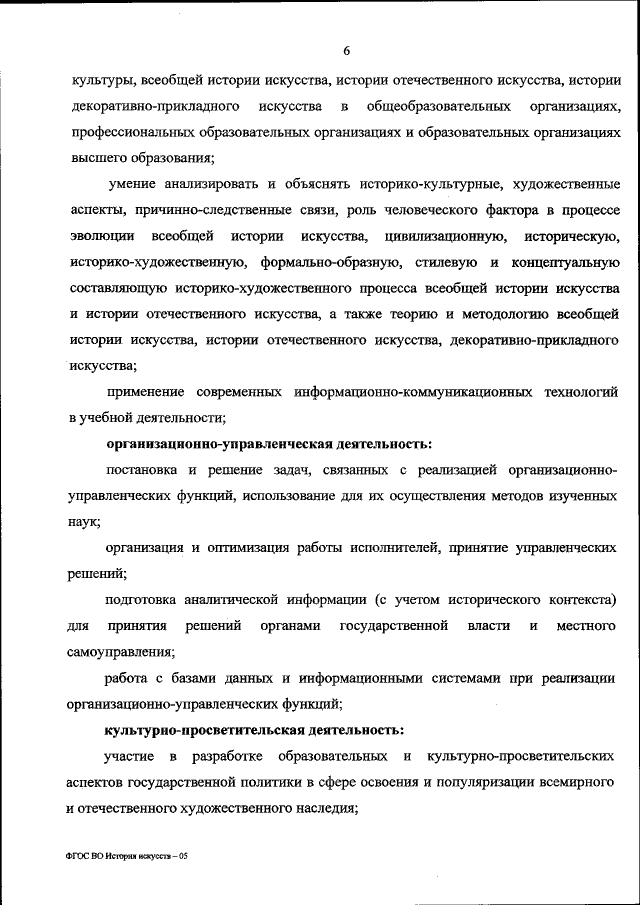 6

культуры, всеобщей истории искусства, истории отечественного искусства, истории декоративно-прикладного искусства в общеобразовательных организациях, профессиональных образовательных организациях и образовательных организациях высшего образования;

умение анализировать и объяснять историко-культурные, художественные аспекты, причинно-следственные связи, роль человеческого фактора в процессе эволюции всеобщей истории искусства, цивилизационную, историческую, историко-художественную, формально-образную, стилевую и концептуальную составляющую историко-художественного процесса всеобщей истории искусства и истории отечественного искусства, а также теорию и методологию всеобщей истории искусства, истории отечественного искусства, декоративно-прикладного искусства;

применение современных информационно-коммуникационных технологий в учебной деятельности;

организационно-управленческая деятельность:

постановка и решение задач, связанных с реализацией организационно-управленческих функций, использование для их осуществления методов изученных наук;

организация и оптимизация работы исполнителей, принятие управленческих решений;

подготовка аналитической информации (с учетом исторического контекста) для принятия решений органами государственной власти и местного самоуправления;

работа с базами данных и информационными системами при реализации организационно-управленческих функций;

культурно-просветительская деятельность:

участие в разработке образовательных и культурно-просветительских аспектов государственной политики в сфере освоения и популяризации всемирного и отечественного художественного наследия;

ФГОС ВО История искусств – 05